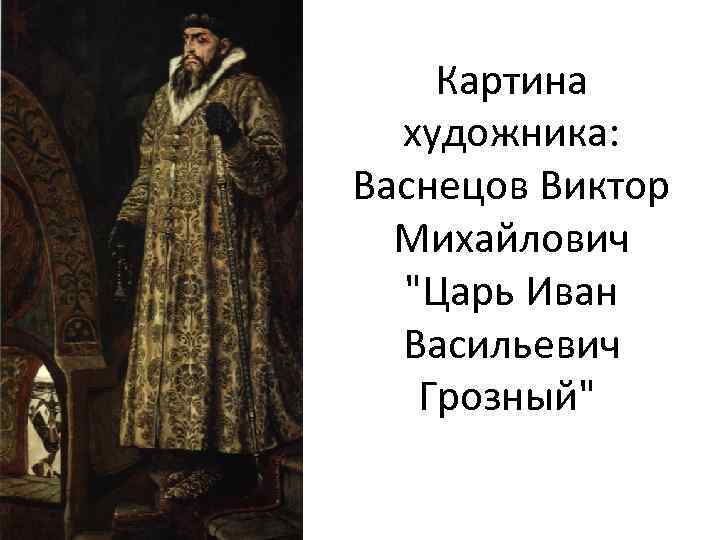 Картина художника: Васнецов Виктор Михайлович "Царь Иван Васильевич Грозный"